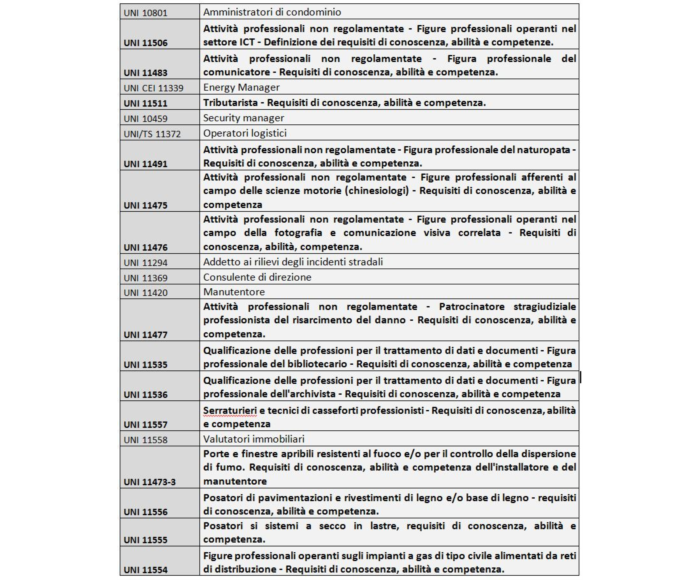 | | |
|---|---|
| UNI 10801 | Amministratori di condominio |
| UNI 11506 | Attività professionali non regolamentate - Figure professionali operanti nel settore ICT - Definizione dei requisiti di conoscenza, abilità e competenze. |
| UNI 11483 | Attività professionali non regolamentate - Figura professionale del comunicatore - Requisiti di conoscenza, abilità e competenza. |
| UNI CEI 11339 | Energy Manager |
| UNI 11511 | Tributarista - Requisiti di conoscenza, abilità e competenza. |
| UNI 10459 | Security manager |
| UNI/TS 11372 | Operatori logistici |
| UNI 11491 | Attività professionali non regolamentate - Figura professionale del naturopata - Requisiti di conoscenza, abilità e competenza. |
| UNI 11475 | Attività professionali non regolamentate - Figure professionali afferenti al campo delle scienze motorie (chinesiologi) - Requisiti di conoscenza, abilità e competenza |
| UNI 11476 | Attività professionali non regolamentate - Figure professionali operanti nel campo della fotografia e comunicazione visiva correlata - Requisiti di conoscenza, abilità, competenza. |
| UNI 11294 | Addetto ai rilievi degli incidenti stradali |
| UNI 11369 | Consulente di direzione |
| UNI 11420 | Manutentore |
| UNI 11477 | Attività professionali non regolamentate - Patrocinatore stragiudiziale professionista del risarcimento del danno - Requisiti di conoscenza, abilità e competenza. |
| UNI 11535 | Qualificazione delle professioni per il trattamento di dati e documenti - Figura professionale del bibliotecario - Requisiti di conoscenza, abilità e competenza |
| UNI 11536 | Qualificazione delle professioni per il trattamento di dati e documenti - Figura professionale dell'archivista - Requisiti di conoscenza, abilità e competenza |
| UNI 11557 | Serraturieri e tecnici di casseforti professionisti - Requisiti di conoscenza, abilità e competenza |
| UNI 11558 | Valutatori immobiliari |
| UNI 11473-3 | Porte e finestre apribili resistenti al fuoco e/o per il controllo della dispersione di fumo. Requisiti di conoscenza, abilità e competenza dell'installatore e del manutentore |
| UNI 11556 | Posatori di pavimentazioni e rivestimenti di legno e/o base di legno - requisiti di conoscenza, abilità e competenza. |
| UNI 11555 | Posatori si sistemi a secco in lastre, requisiti di conoscenza, abilità e competenza. |
| UNI 11554 | Figure professionali operanti sugli impianti a gas di tipo civile alimentati da reti di distribuzione - Requisiti di conoscenza, abilità e competenza. |